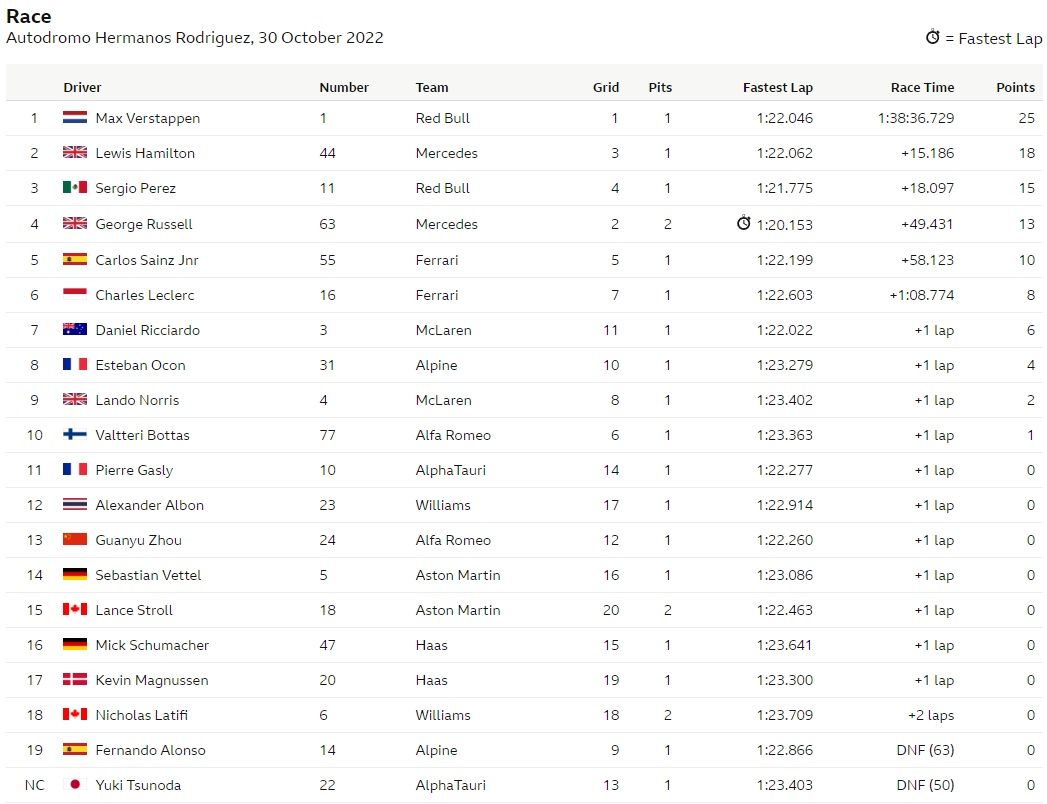 Race
Autodromo Hermanos Rodriguez, 30 October 2022

= Fastest Lap

| | Driver | Number | Team | Grid | Pits | Fastest Lap | Race Time | Points |
|---|---|---|---|---|---|---|---|---|
| 1 | Max Verstappen | 1 | Red Bull | 1 | 1 | 1:22.046 | 1:38:36.729 | 25 |
| 2 | Lewis Hamilton | 44 | Mercedes | 3 | 1 | 1:22.062 | +15.186 | 18 |
| 3 | Sergio Perez | 11 | Red Bull | 4 | 1 | 1:21.775 | +18.097 | 15 |
| 4 | George Russell | 63 | Mercedes | 2 | 2 | 1:20.153 | +49.431 | 13 |
| 5 | Carlos Sainz Jnr | 55 | Ferrari | 5 | 1 | 1:22.199 | +58.123 | 10 |
| 6 | Charles Leclerc | 16 | Ferrari | 7 | 1 | 1:22.603 | +1:08.774 | 8 |
| 7 | Daniel Ricciardo | 3 | McLaren | 11 | 1 | 1:22.022 | +1 lap | 6 |
| 8 | Esteban Ocon | 31 | Alpine | 10 | 1 | 1:23.279 | +1 lap | 4 |
| 9 | Lando Norris | 4 | McLaren | 8 | 1 | 1:23.402 | +1 lap | 2 |
| 10 | Valtteri Bottas | 77 | Alfa Romeo | 6 | 1 | 1:23.363 | +1 lap | 1 |
| 11 | Pierre Gasly | 10 | AlphaTauri | 14 | 1 | 1:22.277 | +1 lap | 0 |
| 12 | Alexander Albon | 23 | Williams | 17 | 1 | 1:22.914 | +1 lap | 0 |
| 13 | Guanyu Zhou | 24 | Alfa Romeo | 12 | 1 | 1:22.260 | +1 lap | 0 |
| 14 | Sebastian Vettel | 5 | Aston Martin | 16 | 1 | 1:23.086 | +1 lap | 0 |
| 15 | Lance Stroll | 18 | Aston Martin | 20 | 2 | 1:22.463 | +1 lap | 0 |
| 16 | Mick Schumacher | 47 | Haas | 15 | 1 | 1:23.641 | +1 lap | 0 |
| 17 | Kevin Magnussen | 20 | Haas | 19 | 1 | 1:23.300 | +1 lap | 0 |
| 18 | Nicholas Latifi | 6 | Williams | 18 | 2 | 1:23.709 | +2 laps | 0 |
| 19 | Fernando Alonso | 14 | Alpine | 9 | 1 | 1:22.866 | DNF (63) | 0 |
| NC | Yuki Tsunoda | 22 | AlphaTauri | 13 | 1 | 1:23.403 | DNF (50) | 0 |